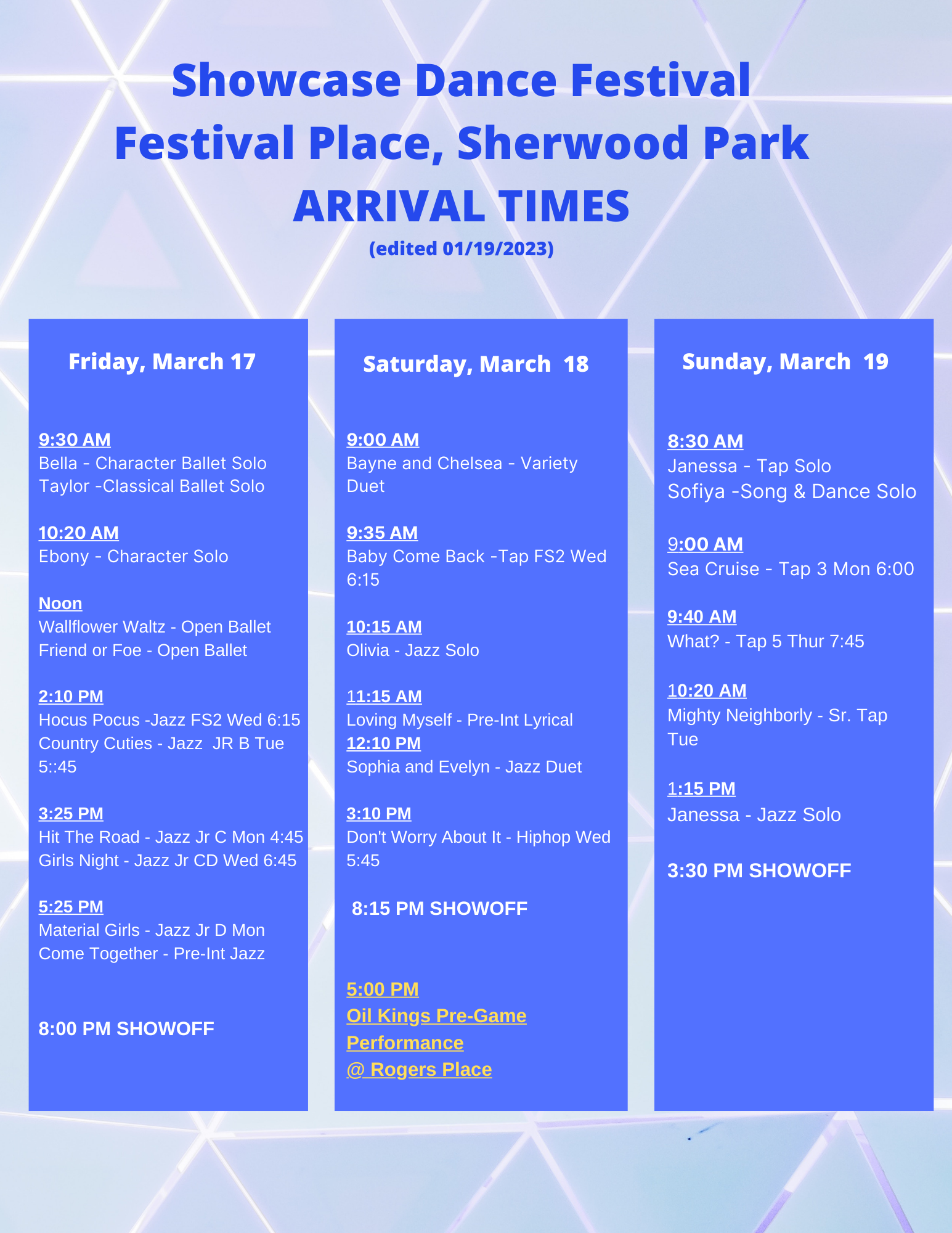 Showcase Dance Festival
Festival Place, Sherwood Park
ARRIVAL TIMES
(edited 01/19/2023)

Friday, March 17

9:30 AM
Bella - Character Ballet Solo
Taylor -Classical Ballet Solo

10:20 AM
Ebony - Character Solo

Noon
Wallflower Waltz - Open Ballet
Friend or Foe - Open Ballet

2:10 PM
Hocus Pocus -Jazz FS2 Wed 6:15
Country Cuties - Jazz JR B Tue 5::45

3:25 PM
Hit The Road - Jazz Jr C Mon 4:45
Girls Night - Jazz Jr CD Wed 6:45

5:25 PM
Material Girls - Jazz Jr D Mon
Come Together - Pre-Int Jazz

8:00 PM SHOWOFF

Saturday, March 18

9:00 AM
Bayne and Chelsea - Variety Duet

9:35 AM
Baby Come Back -Tap FS2 Wed 6:15

10:15 AM
Olivia - Jazz Solo

11:15 AM
Loving Myself - Pre-Int Lyrical
12:10 PM
Sophia and Evelyn - Jazz Duet

3:10 PM
Don't Worry About It - Hiphop Wed 5:45

8:15 PM SHOWOFF

5:00 PM
Oil Kings Pre-Game Performance
@ Rogers Place

Sunday, March 19

8:30 AM
Janessa - Tap Solo
Sofiya -Song & Dance Solo

9:00 AM
Sea Cruise - Tap 3 Mon 6:00

9:40 AM
What? - Tap 5 Thur 7:45

10:20 AM
Mighty Neighborly - Sr. Tap Tue

1:15 PM
Janessa - Jazz Solo

3:30 PM SHOWOFF